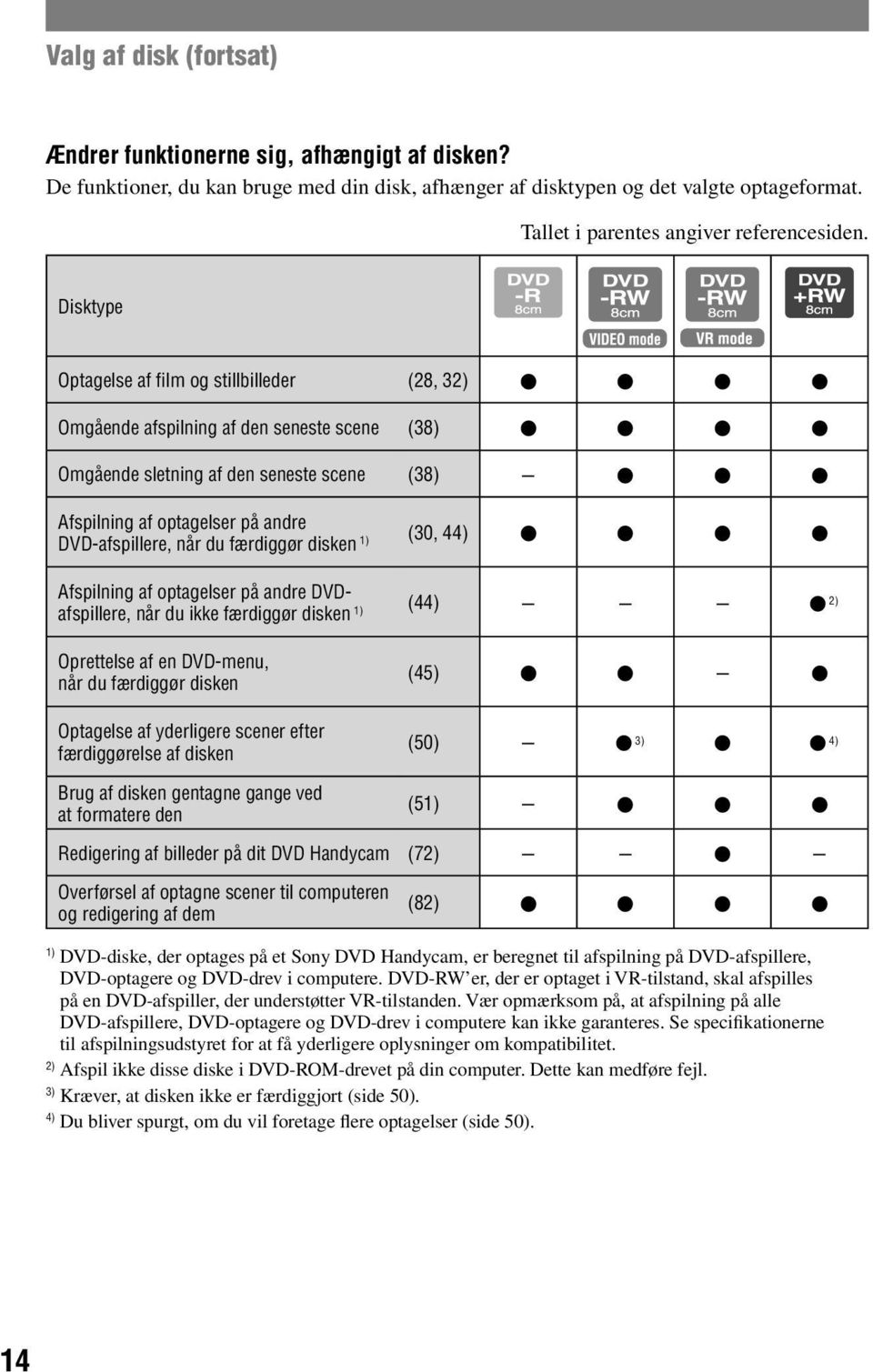 Valg af disk (fortsat)

Ændrer funktionerne sig, afhængigt af disken?
De funktioner, du kan bruge med din disk, afhænger af disktypen og det valgte optageformat.

Tallet i parentes angiver referencesiden.

| Disktype | | DVD -R 8cm | DVD -RW 8cm VIDEO mode | DVD -RW 8cm VR mode | DVD +RW 8cm |
|---|---|---|---|---|---|
| Optagelse af film og stillbilleder | (28, 32) | ● | ● | ● | ● |
| Omgående afspilning af den seneste scene | (38) | ● | ● | ● | ● |
| Omgående sletning af den seneste scene | (38) | – | ● | ● | ● |
| Afspilning af optagelser på andre DVD-afspillere, når du færdiggør disken $^{1)}$ | (30, 44) | ● | ● | ● | ● |
| Afspilning af optagelser på andre DVD-afspillere, når du ikke færdiggør disken $^{1)}$ | (44) | – | – | – | ● $^{2)}$ |
| Oprettelse af en DVD-menu, når du færdiggør disken | (45) | ● | ● | – | ● |
| Optagelse af yderligere scener efter færdiggørelse af disken | (50) | – | ● $^{3)}$ | ● | ● $^{4)}$ |
| Brug af disken gentagne gange ved at formatere den | (51) | – | ● | ● | ● |
| Redigering af billeder på dit DVD Handycam | (72) | – | – | ● | – |
| Overførsel af optagne scener til computeren og redigering af dem | (82) | ● | ● | ● | ● |

$^{1)}$ DVD-diske, der optages på et Sony DVD Handycam, er beregnet til afspilning på DVD-afspillere, DVD-optagere og DVD-drev i computere. DVD-RW'er, der er optaget i VR-tilstand, skal afspilles på en DVD-afspiller, der understøtter VR-tilstanden. Vær opmærksom på, at afspilning på alle DVD-afspillere, DVD-optagere og DVD-drev i computere kan ikke garanteres. Se specifikationerne til afspilningsudstyret for at få yderligere oplysninger om kompatibilitet.
$^{2)}$ Afspil ikke disse diske i DVD-ROM-drevet på din computer. Dette kan medføre fejl.
$^{3)}$ Kræver, at disken ikke er færdiggjort (side 50).
$^{4)}$ Du bliver spurgt, om du vil foretage flere optagelser (side 50).

14